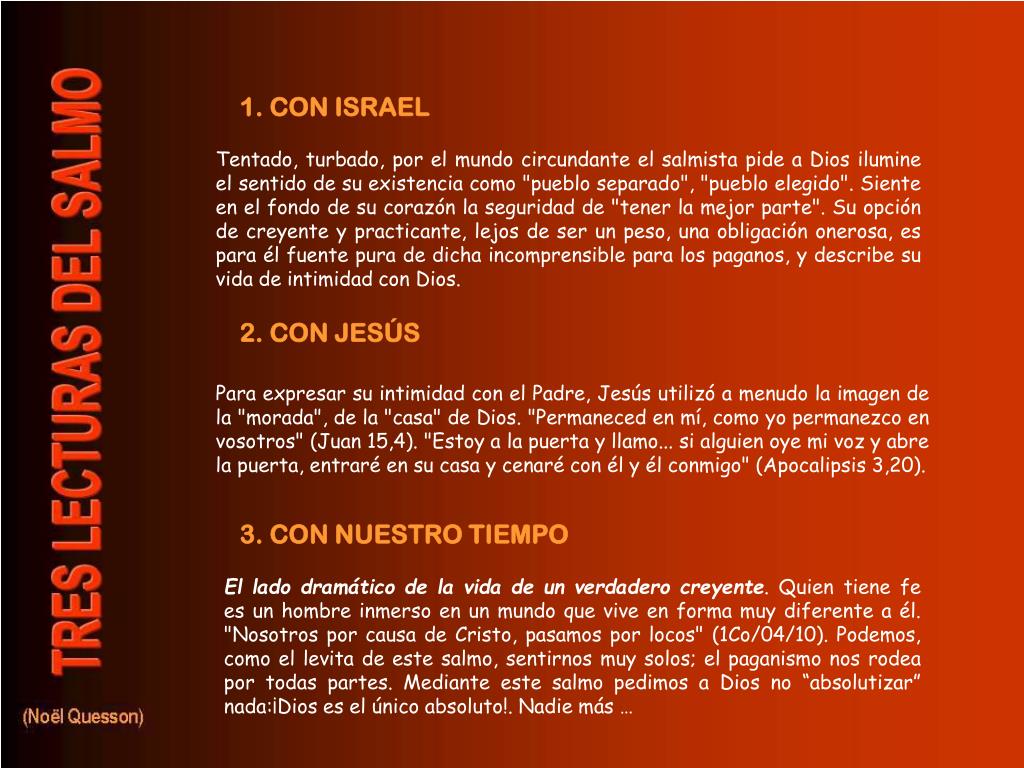 TRES LECTURAS DEL SALMO

(Noël Quesson)

1. CON ISRAEL

Tentado, turbado, por el mundo circundante el salmista pide a Dios ilumine el sentido de su existencia como "pueblo separado", "pueblo elegido". Siente en el fondo de su corazón la seguridad de "tener la mejor parte". Su opción de creyente y practicante, lejos de ser un peso, una obligación onerosa, es para él fuente pura de dicha incomprensible para los paganos, y describe su vida de intimidad con Dios.

2. CON JESÚS

Para expresar su intimidad con el Padre, Jesús utilizó a menudo la imagen de la "morada", de la "casa" de Dios. "Permaneced en mí, como yo permanezco en vosotros" (Juan 15,4). "Estoy a la puerta y llamo... si alguien oye mi voz y abre la puerta, entraré en su casa y cenaré con él y él conmigo" (Apocalipsis 3,20).

3. CON NUESTRO TIEMPO

El lado dramático de la vida de un verdadero creyente. Quien tiene fe es un hombre inmerso en un mundo que vive en forma muy diferente a él. "Nosotros por causa de Cristo, pasamos por locos" (1Co/04/10). Podemos, como el levita de este salmo, sentirnos muy solos; el paganismo nos rodea por todas partes. Mediante este salmo pedimos a Dios no “absolutizar” nada:¡Dios es el único absoluto!. Nadie más …